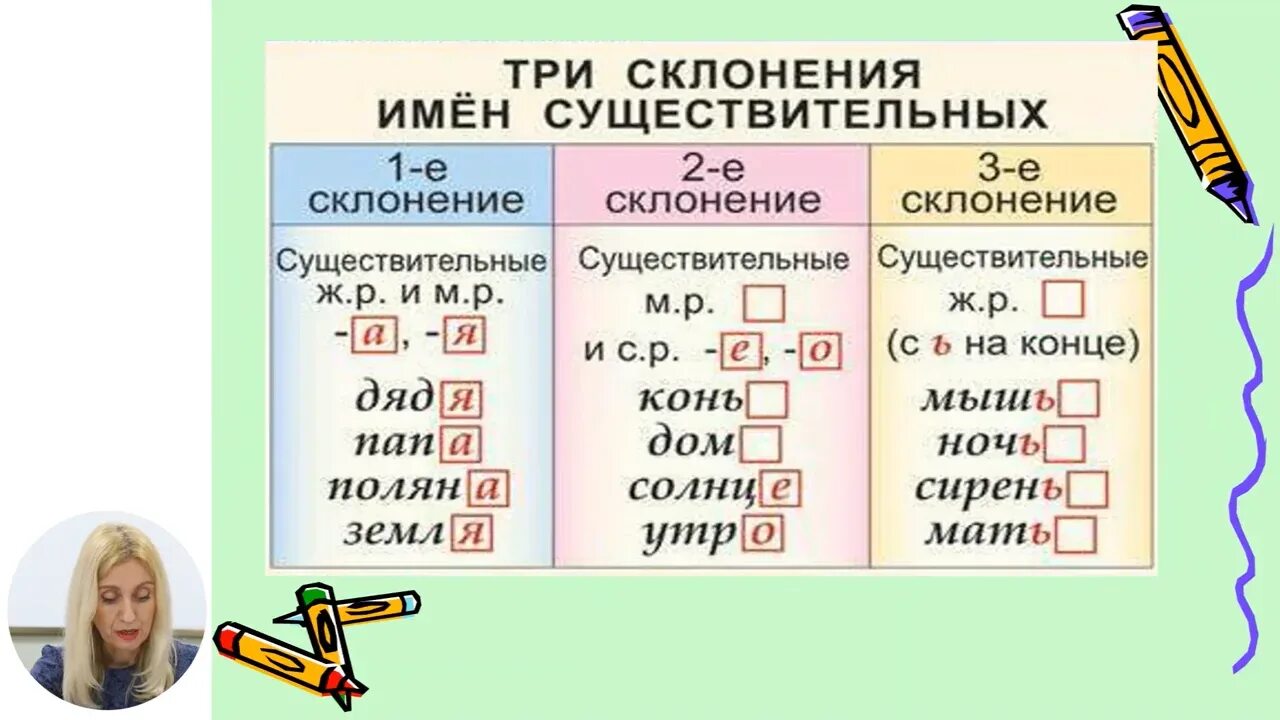 ТРИ СКЛОНЕНИЯ ИМЁН СУЩЕСТВИТЕЛЬНЫХ

| 1-е склонение | 2-е склонение | 3-е склонение |
|---|---|---|
| Существительные ж.р. и м.р. -а, -я | Существительные м.р. и с.р. -е, -о | Существительные ж.р. (с ь на конце) |
| дядя | конь | мышь |
| папа | дом | ночь |
| поляна | солнце | сирень |
| земля | утро | мать |